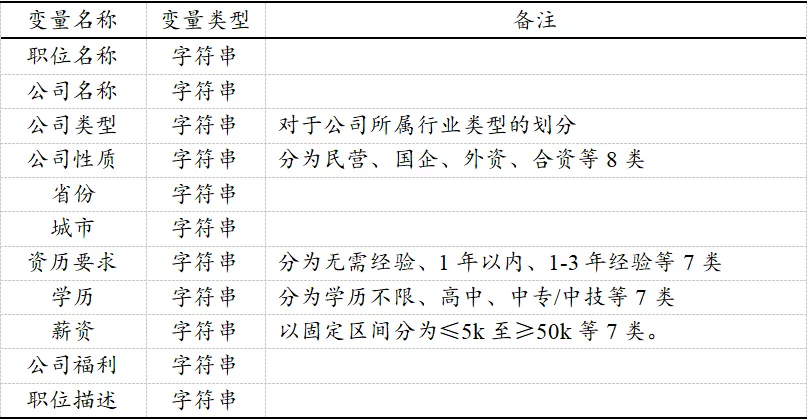 | 变量名称 | 变量类型 | 备注 |
|---|---|---|
| 职位名称 | 字符串 | |
| 公司名称 | 字符串 | |
| 公司类型 | 字符串 | 对于公司所属行业类型的划分 |
| 公司性质 | 字符串 | 分为民营、国企、外资、合资等8类 |
| 省份 | 字符串 | |
| 城市 | 字符串 | |
| 资历要求 | 字符串 | 分为无需经验、1年以内、1-3年经验等7类 |
| 学历 | 字符串 | 分为学历不限、高中、中专/中技等7类 |
| 薪资 | 字符串 | 以固定区间分为≤5k至≥50k等7类。 |
| 公司福利 | 字符串 | |
| 职位描述 | 字符串 | |